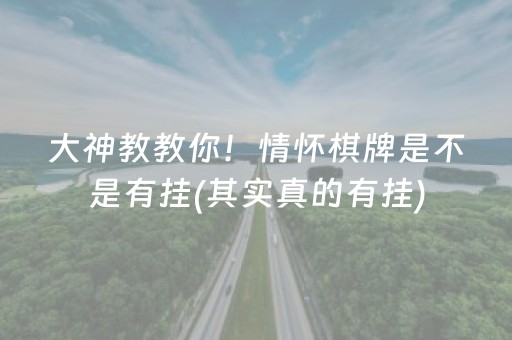 大神教教你！情怀棋牌是不是有挂(其实真的有挂)